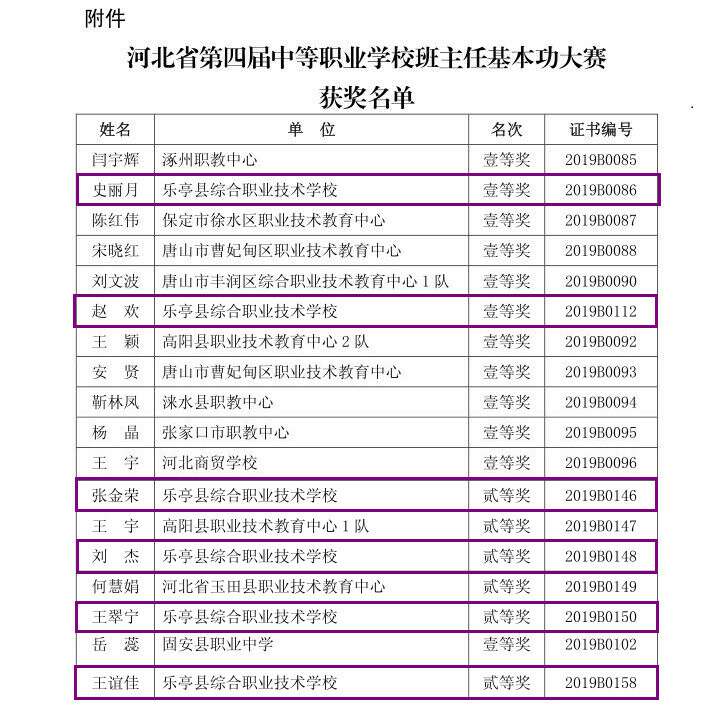 附件

河北省第四届中等职业学校班主任基本功大赛
获奖名单

| 姓名 | 单　位 | 名次 | 证书编号 |
|---|---|---|---|
| 闫宇辉 | 涿州职教中心 | 壹等奖 | 2019B0085 |
| 史丽月 | 乐亭县综合职业技术学校 | 壹等奖 | 2019B0086 |
| 陈红伟 | 保定市徐水区职业技术教育中心 | 壹等奖 | 2019B0087 |
| 宋晓红 | 唐山市曹妃甸区职业技术教育中心 | 壹等奖 | 2019B0088 |
| 刘文波 | 唐山市丰润区综合职业技术教育中心 1 队 | 壹等奖 | 2019B0090 |
| 赵　欢 | 乐亭县综合职业技术学校 | 壹等奖 | 2019B0112 |
| 王　颖 | 高阳县职业技术教育中心 2 队 | 壹等奖 | 2019B0092 |
| 安　贤 | 唐山市曹妃甸区职业技术教育中心 | 壹等奖 | 2019B0093 |
| 靳林凤 | 涞水县职教中心 | 壹等奖 | 2019B0094 |
| 杨　晶 | 张家口市职教中心 | 壹等奖 | 2019B0095 |
| 王　宇 | 河北商贸学校 | 壹等奖 | 2019B0096 |
| 张金荣 | 乐亭县综合职业技术学校 | 贰等奖 | 2019B0146 |
| 王　宇 | 高阳县职业技术教育中心 1 队 | 贰等奖 | 2019B0147 |
| 刘　杰 | 乐亭县综合职业技术学校 | 贰等奖 | 2019B0148 |
| 何慧娟 | 河北省玉田县职业技术教育中心 | 贰等奖 | 2019B0149 |
| 王翠宁 | 乐亭县综合职业技术学校 | 贰等奖 | 2019B0150 |
| 岳　蕊 | 固安县职业中学 | 壹等奖 | 2019B0102 |
| 王谊佳 | 乐亭县综合职业技术学校 | 贰等奖 | 2019B0158 |